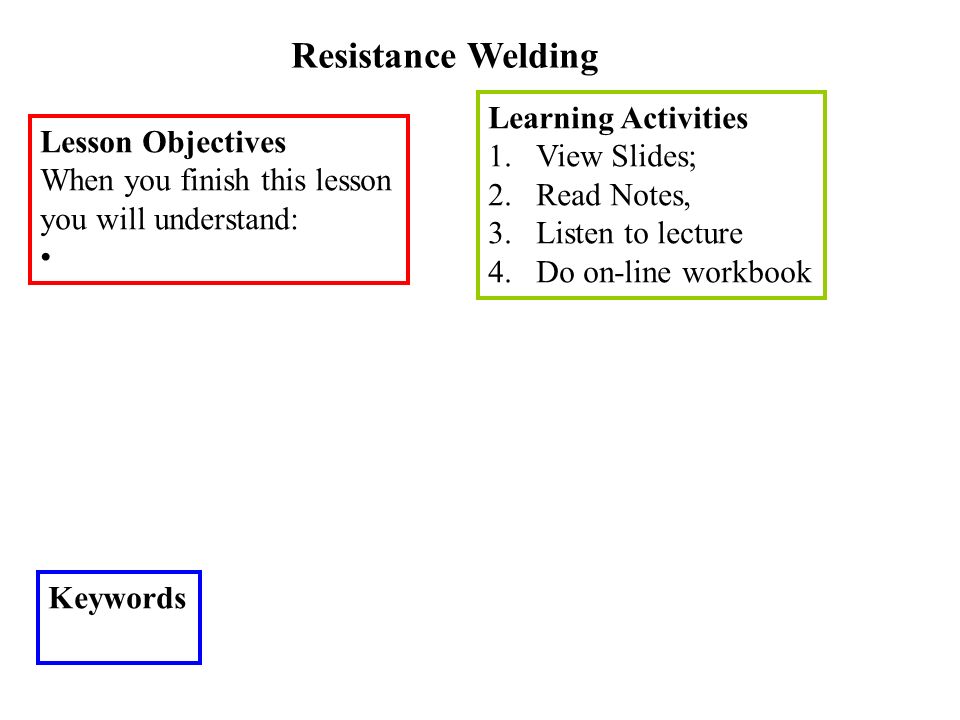 Resistance Welding

Lesson Objectives
When you finish this lesson you will understand:
•

Learning Activities
1. View Slides;
2. Read Notes,
3. Listen to lecture
4. Do on-line workbook

Keywords